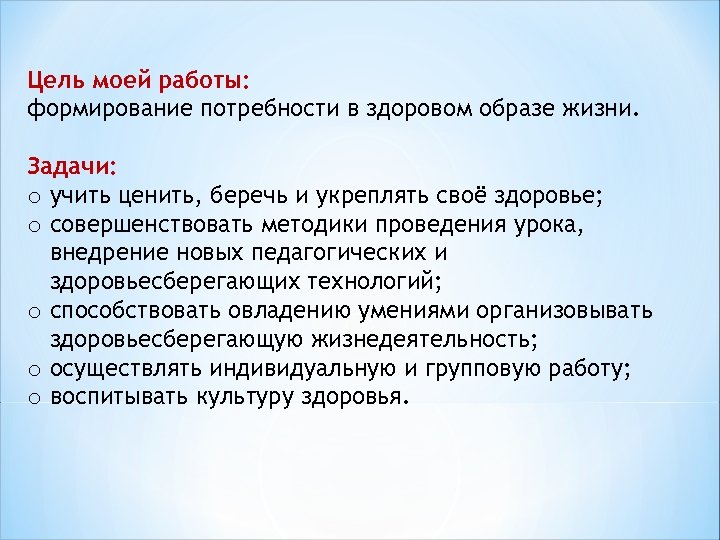 Цель моей работы:
формирование потребности в здоровом образе жизни.

Задачи:
o учить ценить, беречь и укреплять своё здоровье;
o совершенствовать методики проведения урока, внедрение новых педагогических и здоровьесберегающих технологий;
o способствовать овладению умениями организовывать здоровьесберегающую жизнедеятельность;
o осуществлять индивидуальную и групповую работу;
o воспитывать культуру здоровья.